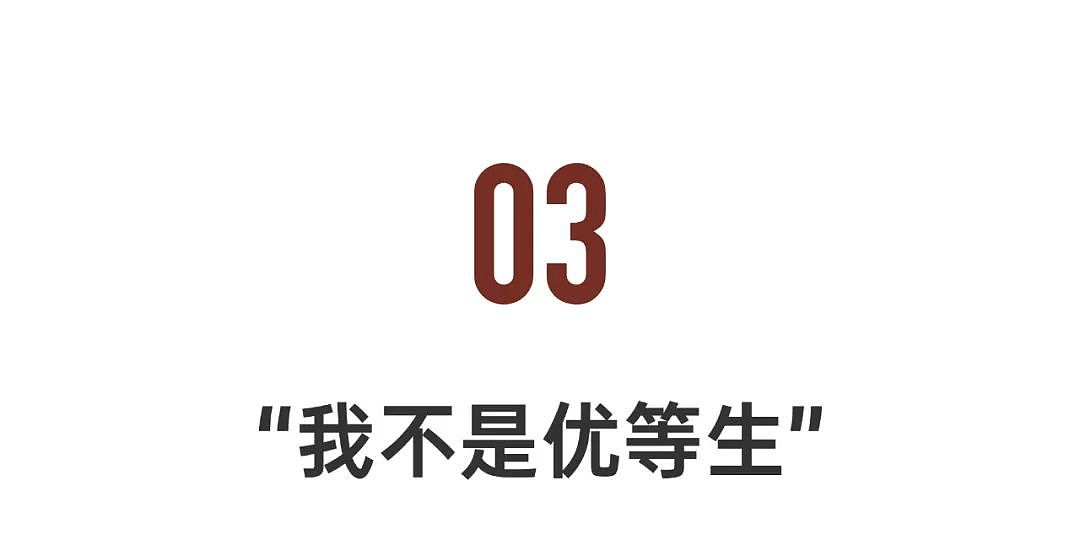 03

"我不是优等生"